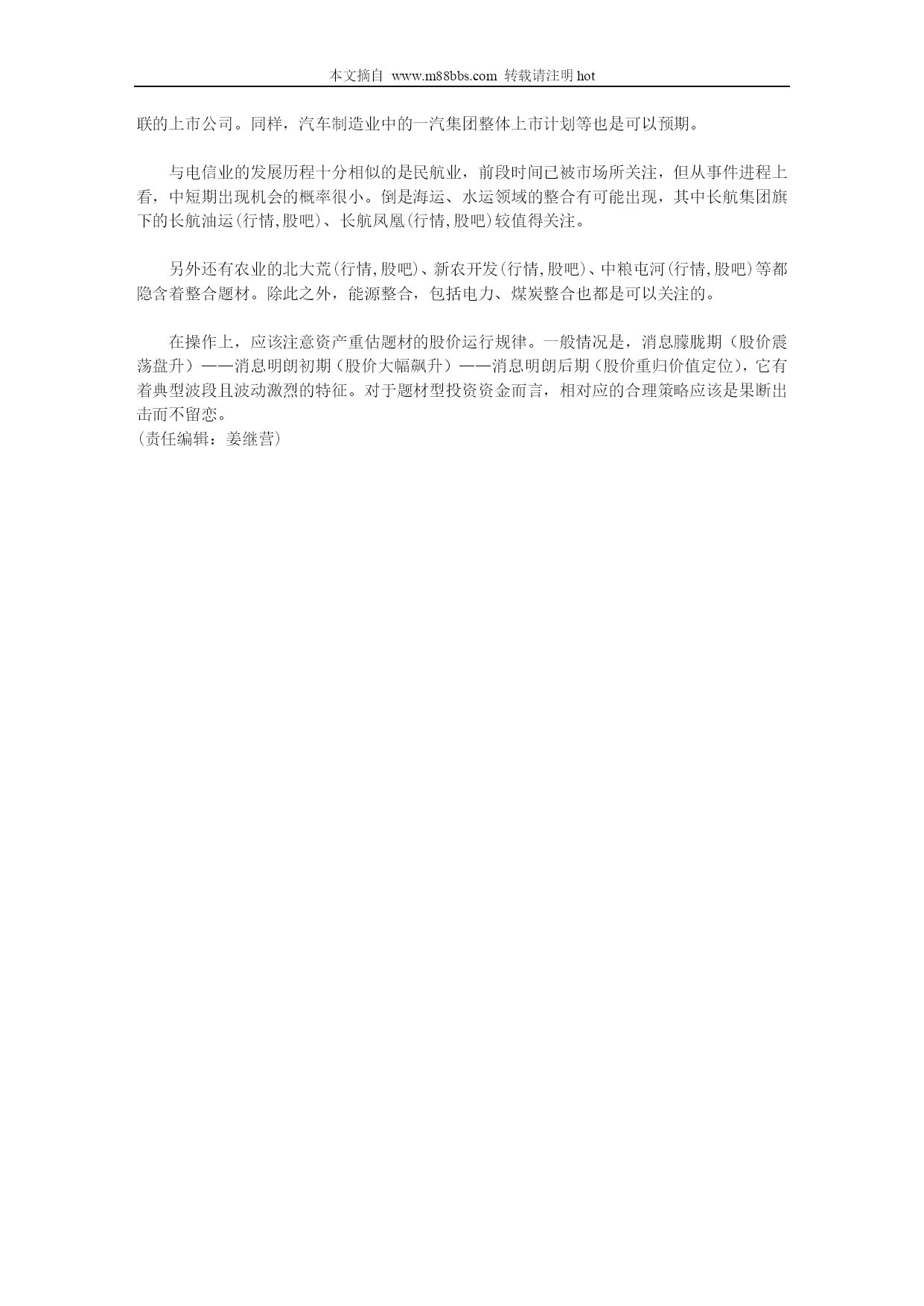 本文摘自 www.m88bbs.com 转载请注明 hot

联的上市公司。同样，汽车制造业中的一汽集团整体上市计划等也是可以预期。

与电信业的发展历程十分相似的是民航业，前段时间已被市场所关注，但从事件进程上看，中短期出现机会的概率很小。倒是海运、水运领域的整合有可能出现，其中长航集团旗下的长航油运(行情,股吧)、长航凤凰(行情,股吧)较值得关注。

另外还有农业的北大荒(行情,股吧)、新农开发(行情,股吧)、中粮屯河(行情,股吧)等都隐含着整合题材。除此之外，能源整合，包括电力、煤炭整合也都是可以关注的。

在操作上，应该注意资产重估题材的股价运行规律。一般情况是，消息朦胧期（股价震荡盘升）——消息明朗初期（股价大幅飙升）——消息明朗后期（股价重归价值定位），它有着典型波段且波动激烈的特征。对于题材型投资资金而言，相对应的合理策略应该是果断出击而不留恋。
（责任编辑：姜继营）